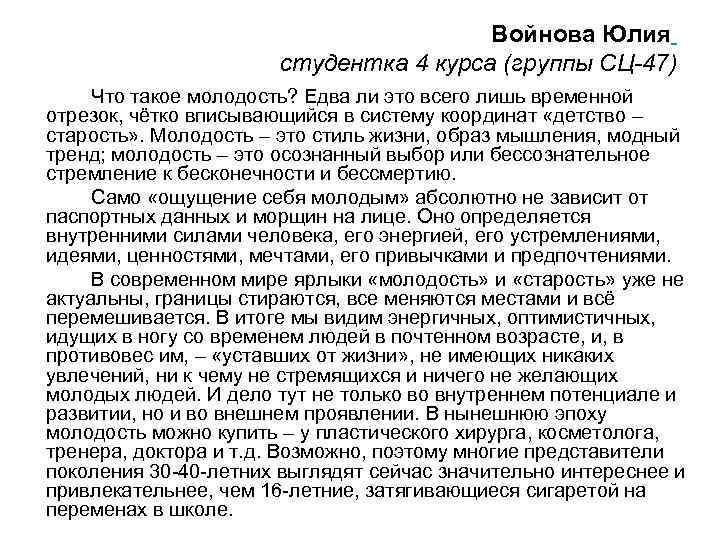 Войнова Юлия
студентка 4 курса (группы СЦ-47)

Что такое молодость? Едва ли это всего лишь временной отрезок, чётко вписывающийся в систему координат «детство – старость». Молодость – это стиль жизни, образ мышления, модный тренд; молодость – это осознанный выбор или бессознательное стремление к бесконечности и бессмертию.

Само «ощущение себя молодым» абсолютно не зависит от паспортных данных и морщин на лице. Оно определяется внутренними силами человека, его энергией, его устремлениями, идеями, ценностями, мечтами, его привычками и предпочтениями.

В современном мире ярлыки «молодость» и «старость» уже не актуальны, границы стираются, все меняются местами и всё перемешивается. В итоге мы видим энергичных, оптимистичных, идущих в ногу со временем людей в почтенном возрасте, и, в противовес им, – «уставших от жизни», не имеющих никаких увлечений, ни к чему не стремящихся и ничего не желающих молодых людей. И дело тут не только во внутреннем потенциале и развитии, но и во внешнем проявлении. В нынешнюю эпоху молодость можно купить – у пластического хирурга, косметолога, тренера, доктора и т.д. Возможно, поэтому многие представители поколения 30-40-летних выглядят сейчас значительно интереснее и привлекательнее, чем 16-летние, затягивающиеся сигаретой на переменах в школе.